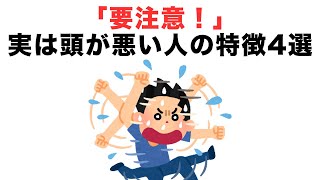 「要注意！」
実は頭が悪い人の特徴4選